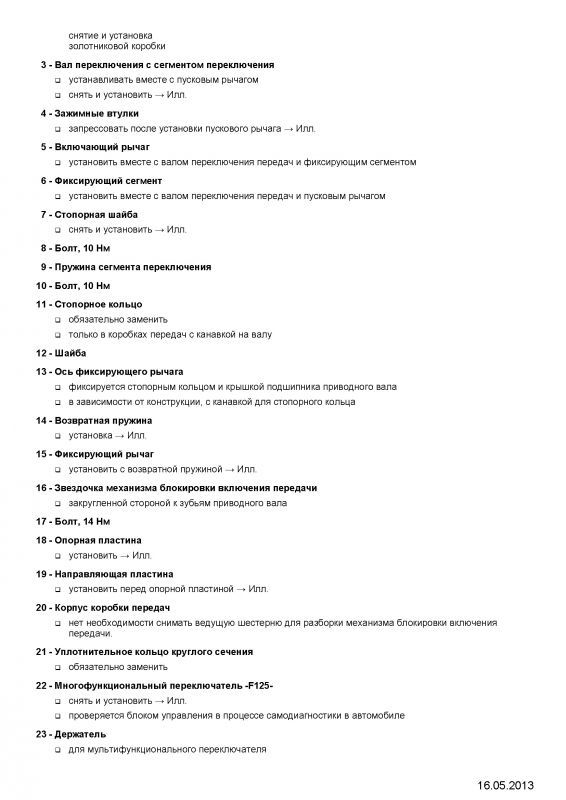 снятие и установка
золотниковой коробки

3 - Вал переключения с сегментом переключения
❑ устанавливать вместе с пусковым рычагом
❑ снять и установить → Илл.

4 - Зажимные втулки
❑ запрессовать после установки пускового рычага → Илл.

5 - Включающий рычаг
❑ установить вместе с валом переключения передач и фиксирующим сегментом

6 - Фиксирующий сегмент
❑ установить вместе с валом переключения передач и пусковым рычагом

7 - Стопорная шайба
❑ снять и установить → Илл.

8 - Болт, 10 Нм

9 - Пружина сегмента переключения

10 - Болт, 10 Нм

11 - Стопорное кольцо
❑ обязательно заменить
❑ только в коробках передач с канавкой на валу

12 - Шайба

13 - Ось фиксирующего рычага
❑ фиксируется стопорным кольцом и крышкой подшипника приводного вала
❑ в зависимости от конструкции, с канавкой для стопорного кольца

14 - Возвратная пружина
❑ установка → Илл.

15 - Фиксирующий рычаг
❑ установить с возвратной пружиной → Илл.

16 - Звездочка механизма блокировки включения передачи
❑ закругленной стороной к зубьям приводного вала

17 - Болт, 14 Нм

18 - Опорная пластина
❑ установить → Илл.

19 - Направляющая пластина
❑ установить перед опорной пластиной → Илл.

20 - Корпус коробки передач
❑ нет необходимости снимать ведущую шестерню для разборки механизма блокировки включения передачи.

21 - Уплотнительное кольцо круглого сечения
❑ обязательно заменить

22 - Многофункциональный переключатель -F125-
❑ снять и установить → Илл.
❑ проверяется блоком управления в процессе самодиагностики в автомобиле

23 - Держатель
❑ для мультифункционального переключателя

16.05.2013